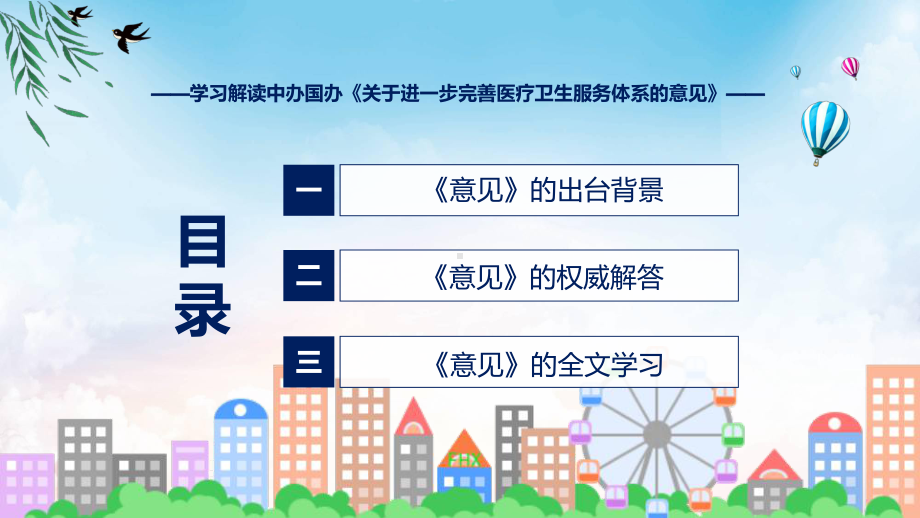 ——学习解读中办国办《关于进一步完善医疗卫生服务体系的意见》——

目录

一 《意见》的出台背景

二 《意见》的权威解答

三 《意见》的全文学习

FHX